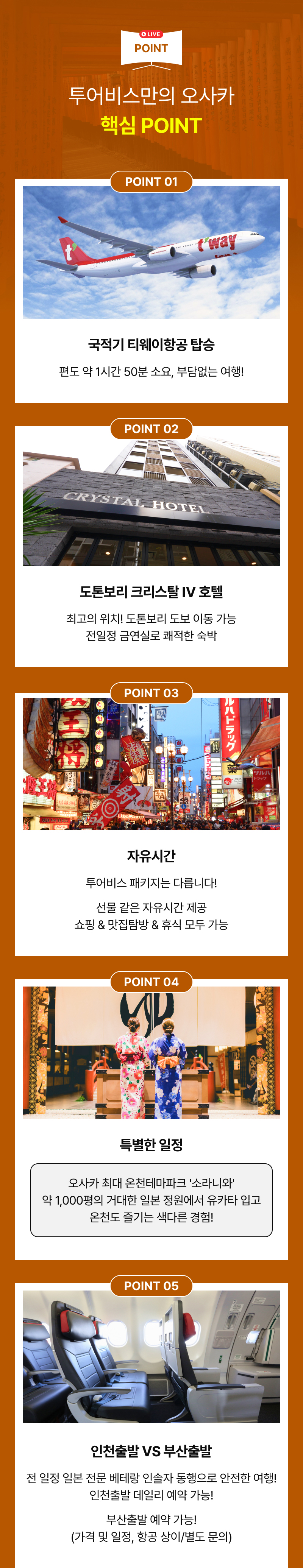 LIVE
POINT

투어비스만의 오사카
핵심 POINT

POINT 01

t'way

국적기 티웨이항공 탑승

편도 약 1시간 50분 소요, 부담없는 여행!

POINT 02

CRYSTAL HOTEL

도톤보리 크리스탈 IV 호텔

최고의 위치! 도톤보리 도보 이동 가능
전일정 금연실로 쾌적한 숙박

POINT 03

자유시간

투어비스 패키지는 다릅니다!

선물 같은 자유시간 제공
쇼핑 & 맛집탐방 & 휴식 모두 가능

POINT 04

특별한 일정

오사카 최대 온천테마파크 '소라니와'
약 1,000평의 거대한 일본 정원에서 유카타 입고
온천도 즐기는 색다른 경험!

POINT 05

인천출발 VS 부산출발

전 일정 일본 전문 베테랑 인솔자 동행으로 안전한 여행!
인천출발 데일리 예약 가능!

부산출발 예약 가능!
(가격 및 일정, 항공 상이/별도 문의)